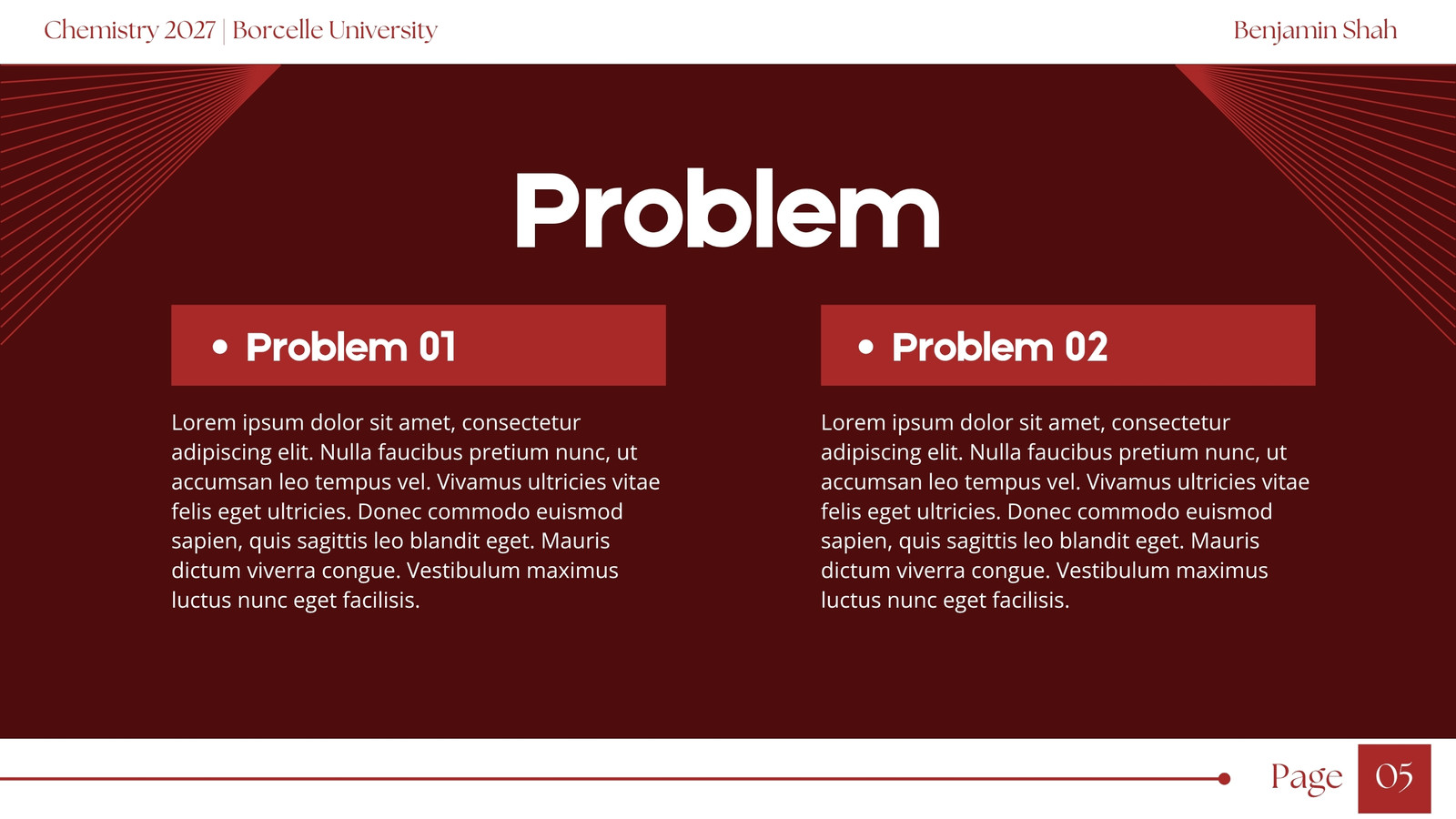 Chemistry 2027 | Borcelle University

Benjamin Shah

Problem

• Problem 01

Lorem ipsum dolor sit amet, consectetur adipiscing elit. Nulla faucibus pretium nunc, ut accumsan leo tempus vel. Vivamus ultricies vitae felis eget ultricies. Donec commodo euismod sapien, quis sagittis leo blandit eget. Mauris dictum viverra congue. Vestibulum maximus luctus nunc eget facilisis.

• Problem 02

Lorem ipsum dolor sit amet, consectetur adipiscing elit. Nulla faucibus pretium nunc, ut accumsan leo tempus vel. Vivamus ultricies vitae felis eget ultricies. Donec commodo euismod sapien, quis sagittis leo blandit eget. Mauris dictum viverra congue. Vestibulum maximus luctus nunc eget facilisis.

Page 05